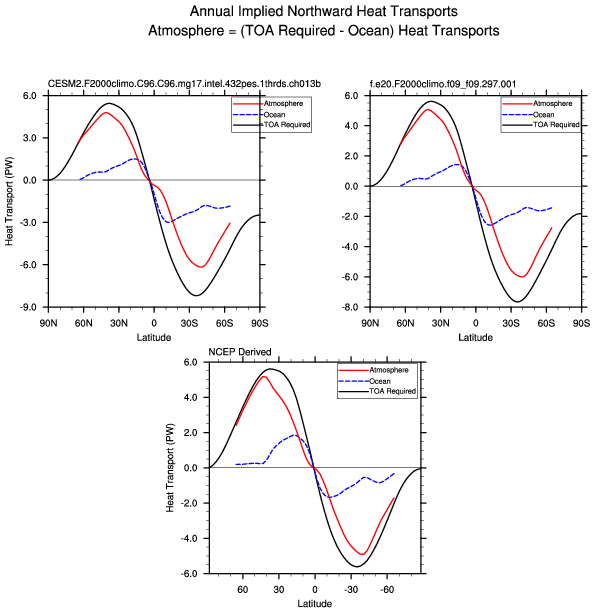 Annual Implied Northward Heat Transports
Atmosphere = (TOA Required - Ocean) Heat Transports

CESM2.F2000climo.C96.C96.mg17.intel.432pes.1thrds.ch013b

Atmosphere
Ocean
TOA Required

Heat Transport (PW)

6.0
3.0
0.0
-3.0
-6.0
-9.0

90N 60N 30N 0 30S 60S 90S
Latitude

f.e20.F2000climo.f09_f09.297.001

Atmosphere
Ocean
TOA Required

6.0
4.0
2.0
0.0
-2.0
-4.0
-6.0
-8.0

90N 60N 30N 0 30S 60S 90S
Latitude

NCEP Derived

Atmosphere
Ocean
TOA Required

Heat Transport (PW)

6.0
4.0
2.0
0.0
-2.0
-4.0
-6.0

60 30 0 -30 -60
Latitude